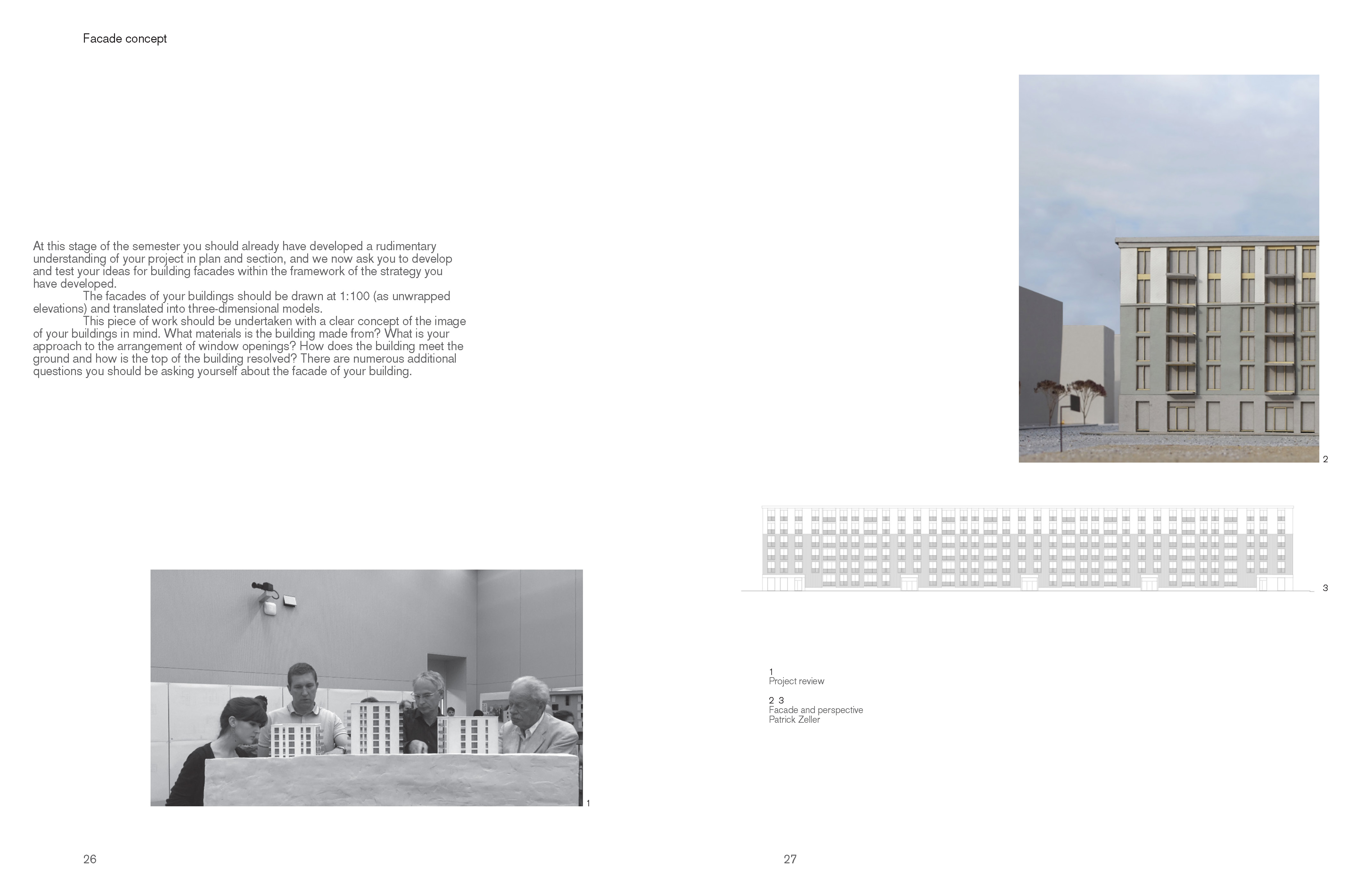 Facade concept

At this stage of the semester you should already have developed a rudimentary understanding of your project in plan and section, and we now ask you to develop and test your ideas for building facades within the framework of the strategy you have developed.

The facades of your buildings should be drawn at 1:100 (as unwrapped elevations) and translated into three-dimensional models.

This piece of work should be undertaken with a clear concept of the image of your buildings in mind. What materials is the building made from? What is your approach to the arrangement of window openings? How does the building meet the ground and how is the top of the building resolved? There are numerous additional questions you should be asking yourself about the facade of your building.

1

26

2

3

1
Project review

2 3
Facade and perspective
Patrick Zeller

27